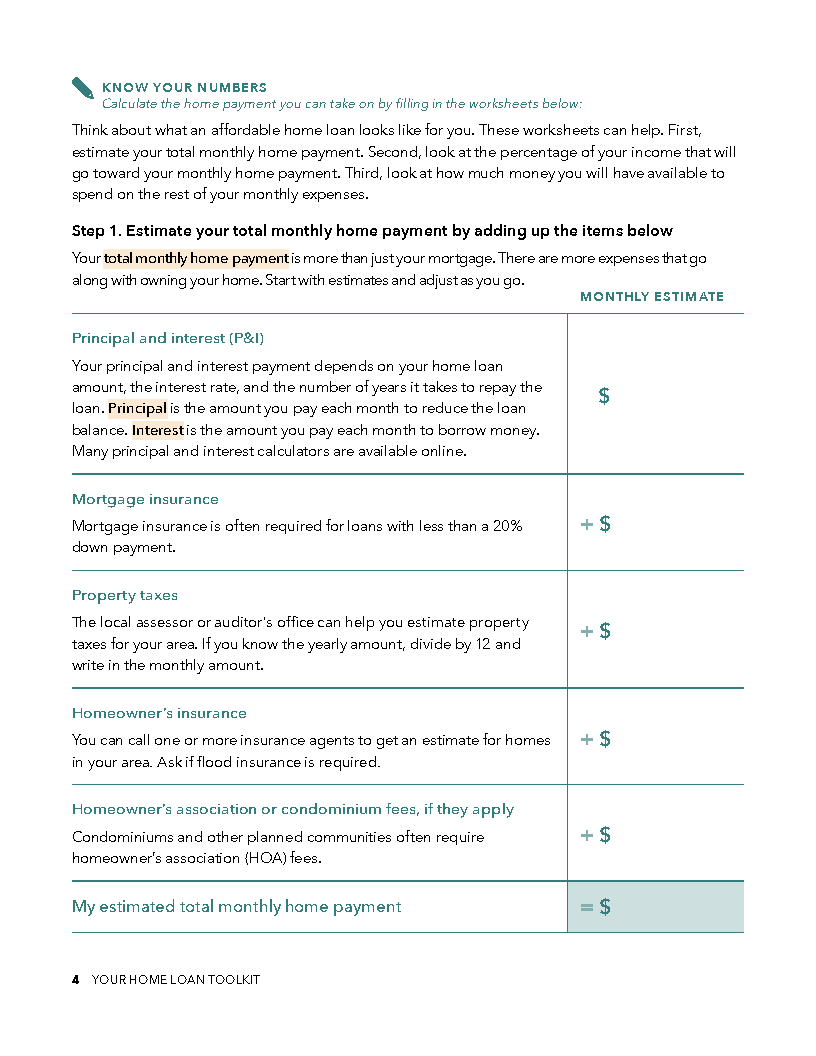 KNOW YOUR NUMBERS
Calculate the home payment you can take on by filling in the worksheets below:

Think about what an affordable home loan looks like for you. These worksheets can help. First, estimate your total monthly home payment. Second, look at the percentage of your income that will go toward your monthly home payment. Third, look at how much money you will have available to spend on the rest of your monthly expenses.

Step 1. Estimate your total monthly home payment by adding up the items below

Your total monthly home payment is more than just your mortgage. There are more expenses that go along with owning your home. Start with estimates and adjust as you go.

| | MONTHLY ESTIMATE |
|---|---|
| Principal and interest (P&I) Your principal and interest payment depends on your home loan amount, the interest rate, and the number of years it takes to repay the loan. Principal is the amount you pay each month to reduce the loan balance. Interest is the amount you pay each month to borrow money. Many principal and interest calculators are available online. | $ |
| Mortgage insurance Mortgage insurance is often required for loans with less than a 20% down payment. | + $ |
| Property taxes The local assessor or auditor's office can help you estimate property taxes for your area. If you know the yearly amount, divide by 12 and write in the monthly amount. | + $ |
| Homeowner's insurance You can call one or more insurance agents to get an estimate for homes in your area. Ask if flood insurance is required. | + $ |
| Homeowner's association or condominium fees, if they apply Condominiums and other planned communities often require homeowner's association (HOA) fees. | + $ |
| My estimated total monthly home payment | = $ |

4 YOUR HOME LOAN TOOLKIT